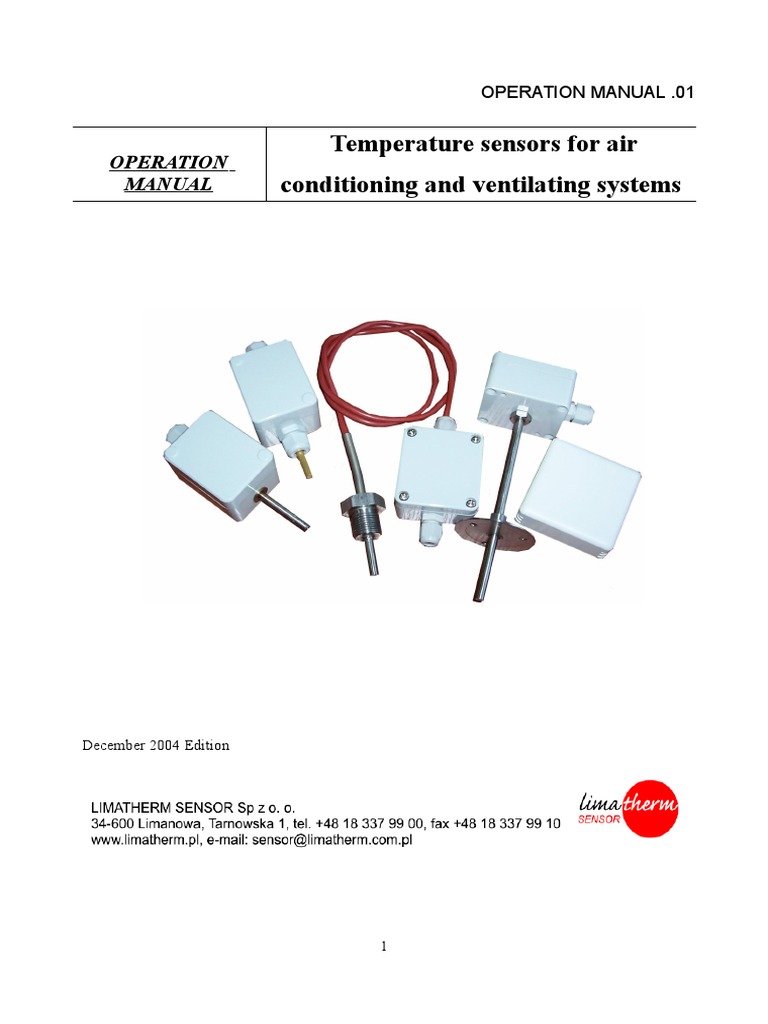 OPERATION MANUAL .01

OPERATION MANUAL

Temperature sensors for air conditioning and ventilating systems

December 2004 Edition

LIMATHERM SENSOR Sp z o. o.
34-600 Limanowa, Tarnowska 1, tel. +48 18 337 99 00, fax +48 18 337 99 10
www.limatherm.pl, e-mail: sensor@limatherm.com.pl

limatherm
SENSOR

1